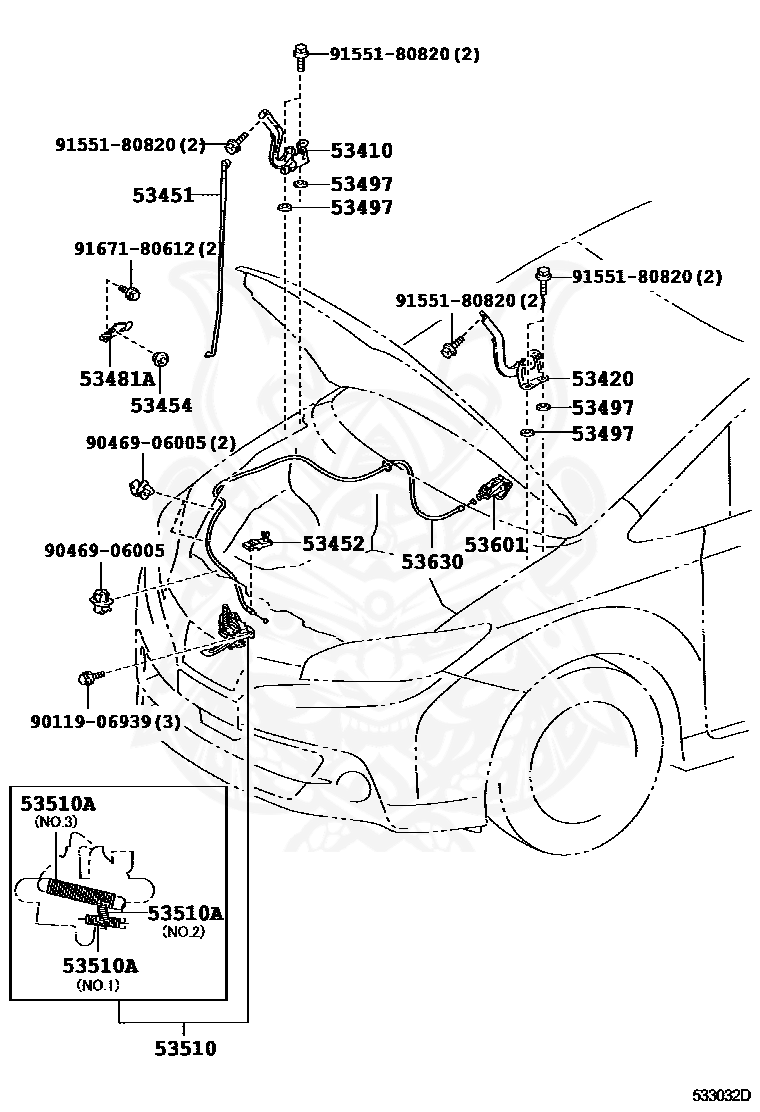 91551-80820 (2)
91551-80820 (2)
53410
53497
53497
53451
91671-80612 (2)
53481A
53454
91551-80820 (2)
91551-80820 (2)
53420
53497
53497
90469-06005 (2)
90469-06005
53452
53630
53601
90119-06939 (3)
53510A
(NO.3)
53510A
(NO.2)
53510A
(NO.1)
53510
533032D